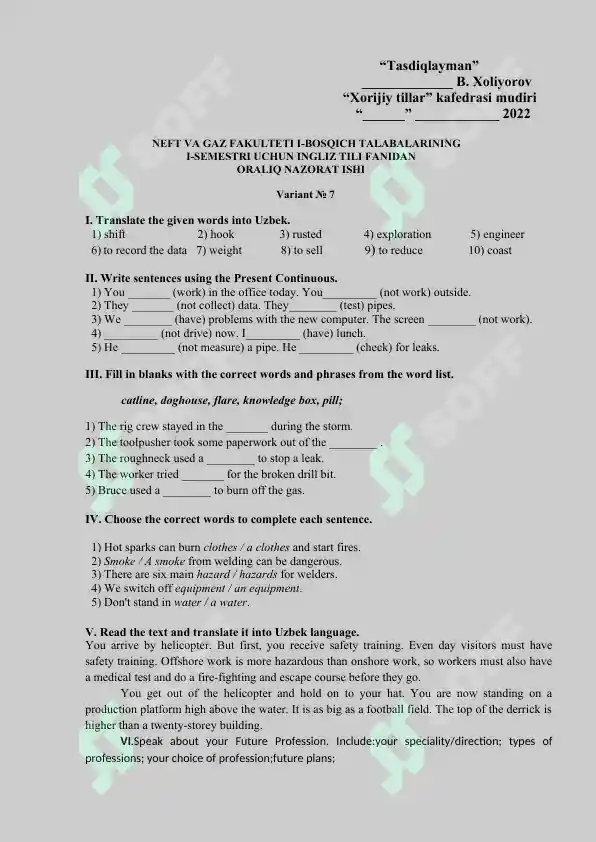 "Tasdiqlayman"
____ B. Xoliyorov
"Xorijiy tillar" kafedrasi mudiri
"____" ____ 2022

NEFT VA GAZ FAKULTETI I-BOSQICH TALABALARINING
I-SEMESTRI UCHUN INGLIZ TILI FANIDAN
ORALIQ NAZORAT ISHI

Variant № 7

I. Translate the given words into Uzbek.
1) shift 2) hook 3) rusted 4) exploration 5) engineer
6) to record the data 7) weight 8) to sell 9) to reduce 10) coast

II. Write sentences using the Present Continuous.
1) You ____ (work) in the office today. You____ (not work) outside.
2) They ____ (not collect) data. They____ (test) pipes.
3) We ____ (have) problems with the new computer. The screen ____ (not work).
4) ____ (not drive) now. I____ (have) lunch.
5) He ____ (not measure) a pipe. He ____ (check) for leaks.

III. Fill in blanks with the correct words and phrases from the word list.

catline, doghouse, flare, knowledge box, pill;

1) The rig crew stayed in the ____ during the storm.
2) The toolpusher took some paperwork out of the ____ .
3) The roughneck used a ____ to stop a leak.
4) The worker tried ____ for the broken drill bit.
5) Bruce used a ____ to burn off the gas.

IV. Choose the correct words to complete each sentence.

1) Hot sparks can burn clothes / a clothes and start fires.
2) Smoke / A smoke from welding can be dangerous.
3) There are six main hazard / hazards for welders.
4) We switch off equipment / an equipment.
5) Don't stand in water / a water.

V. Read the text and translate it into Uzbek language.
You arrive by helicopter. But first, you receive safety training. Even day visitors must have safety training. Offshore work is more hazardous than onshore work, so workers must also have a medical test and do a fire-fighting and escape course before they go.

You get out of the helicopter and hold on to your hat. You are now standing on a production platform high above the water. It is as big as a football field. The top of the derrick is higher than a twenty-storey building.

VI.Speak about your Future Profession. Include:your speciality/direction; types of professions; your choice of profession;future plans;

SOFF